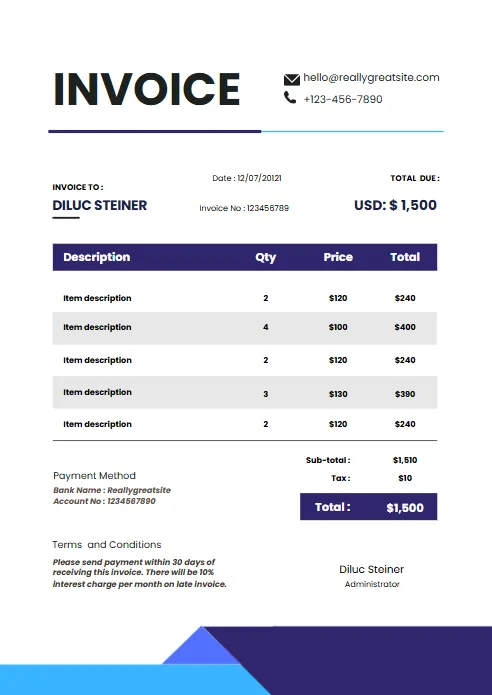 INVOICE

hello@reallygreatsite.com
+123-456-7890

INVOICE TO :
DILUC STEINER

Date : 12/07/20121

Invoice No : 123456789

TOTAL DUE :
USD: $ 1,500

| Description | Qty | Price | Total |
|---|---|---|---|
| Item description | 2 | $120 | $240 |
| Item description | 4 | $100 | $400 |
| Item description | 2 | $120 | $240 |
| Item description | 3 | $130 | $390 |
| Item description | 2 | $120 | $240 |

Sub-total : $1,510
Tax : $10
Total : $1,500

Payment Method
Bank Name : Reallygreatsite
Account No : 1234567890

Terms and Conditions
Please send payment within 30 days of receiving this invoice. There will be 10% interest charge per month on late invoice.

Diluc Steiner
Administrator